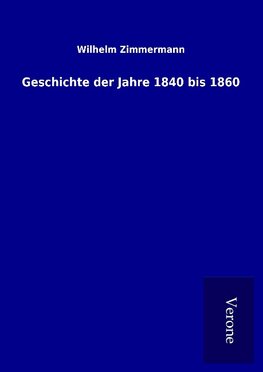 Wilhelm Zimmermann

Geschichte der Jahre 1840 bis 1860

Verone